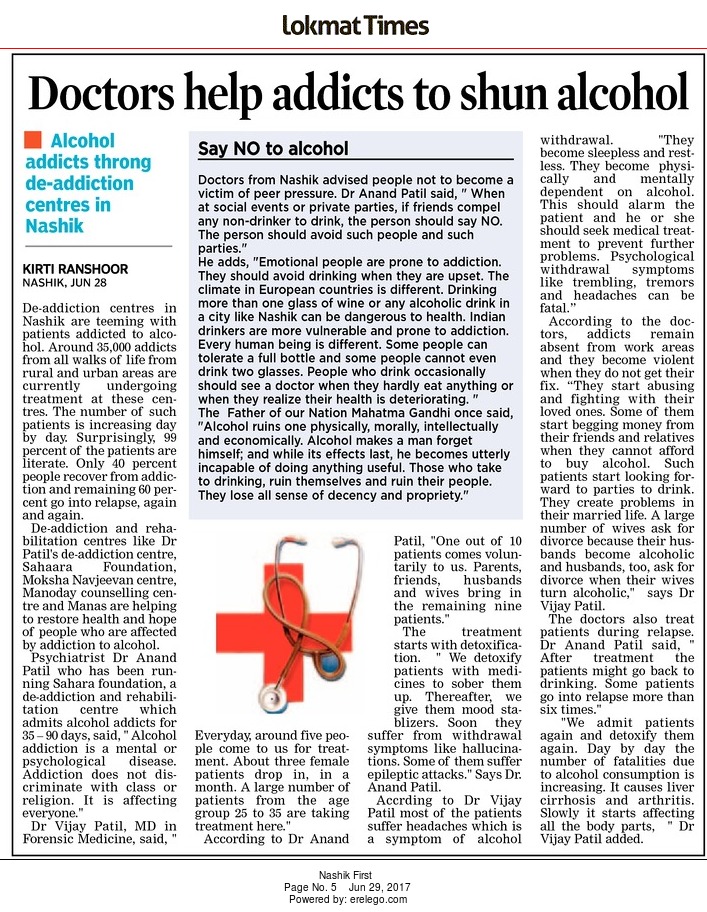 Lokmat Times

Doctors help addicts to shun alcohol

Alcohol addicts throng de-addiction centres in Nashik

KIRTI RANSHOOR
NASHIK, JUN 28

De-addiction centres in Nashik are teeming with patients addicted to alcohol. Around 35,000 addicts from all walks of life from rural and urban areas are currently undergoing treatment at these centres. The number of such patients is increasing day by day. Surprisingly, 99 percent of the patients are literate. Only 40 percent people recover from addiction and remaining 60 percent go into relapse, again and again.

De-addiction and rehabilitation centres like Dr Patil's de-addiction centre, Sahaara Foundation, Moksha Navjeevan centre, Manoday counselling centre and Manas are helping to restore health and hope of people who are affected by addiction to alcohol.

Psychiatrist Dr Anand Patil who has been running Sahara foundation, a de-addiction and rehabilitation centre which admits alcohol addicts for 35 – 90 days, said, " Alcohol addiction is a mental or psychological disease. Addiction does not discriminate with class or religion. It is affecting everyone."

Dr Vijay Patil, MD in Forensic Medicine, said, " Everyday, around five people come to us for treatment. About three female patients drop in, in a month. A large number of patients from the age group 25 to 35 are taking treatment here."

According to Dr Anand Patil, "One out of 10 patients comes voluntarily to us. Parents, friends, husbands and wives bring in the remaining nine patients."

The treatment starts with detoxification. " We detoxify patients with medicines to sober them up. Thereafter, we give them mood stablizers. Soon they suffer from withdrawal symptoms like hallucinations. Some of them suffer epileptic attacks." Says Dr. Anand Patil.

Accrding to Dr Vijay Patil most of the patients suffer headaches which is a symptom of alcohol withdrawal. "They become sleepless and restless. They become physically and mentally dependent on alcohol. This should alarm the patient and he or she should seek medical treatment to prevent further problems. Psychological withdrawal symptoms like trembling, tremors and headaches can be fatal."

According to the doctors, addicts remain absent from work areas and they become violent when they do not get their fix. "They start abusing and fighting with their loved ones. Some of them start begging money from their friends and relatives when they cannot afford to buy alcohol. Such patients start looking forward to parties to drink. They create problems in their married life. A large number of wives ask for divorce because their husbands become alcoholic and husbands, too, ask for divorce when their wives turn alcoholic," says Dr Vijay Patil.

The doctors also treat patients during relapse. Dr Anand Patil said, " After treatment the patients might go back to drinking. Some patients go into relapse more than six times."

"We admit patients again and detoxify them again. Day by day the number of fatalities due to alcohol consumption is increasing. It causes liver cirrhosis and arthritis. Slowly it starts affecting all the body parts, " Dr Vijay Patil added.

Say NO to alcohol

Doctors from Nashik advised people not to become a victim of peer pressure. Dr Anand Patil said, " When at social events or private parties, if friends compel any non-drinker to drink, the person should say NO. The person should avoid such people and such parties."
He adds, "Emotional people are prone to addiction. They should avoid drinking when they are upset. The climate in European countries is different. Drinking more than one glass of wine or any alcoholic drink in a city like Nashik can be dangerous to health. Indian drinkers are more vulnerable and prone to addiction. Every human being is different. Some people can tolerate a full bottle and some people cannot even drink two glasses. People who drink occasionally should see a doctor when they hardly eat anything or when they realize their health is deteriorating. "
The Father of our Nation Mahatma Gandhi once said, "Alcohol ruins one physically, morally, intellectually and economically. Alcohol makes a man forget himself; and while its effects last, he becomes utterly incapable of doing anything useful. Those who take to drinking, ruin themselves and ruin their people. They lose all sense of decency and propriety."

Nashik First
Page No. 5 Jun 29, 2017
Powered by: erelego.com